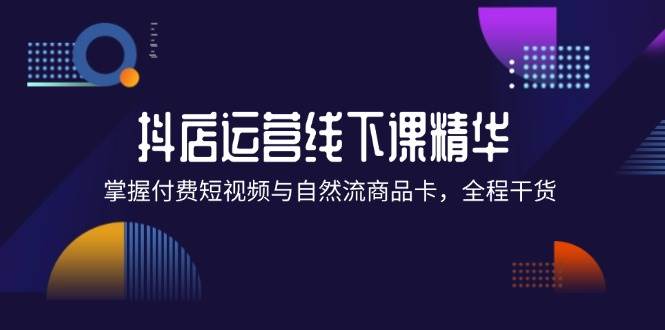 抖店运营线下课精华

掌握付费短视频与自然流商品卡，全程干货